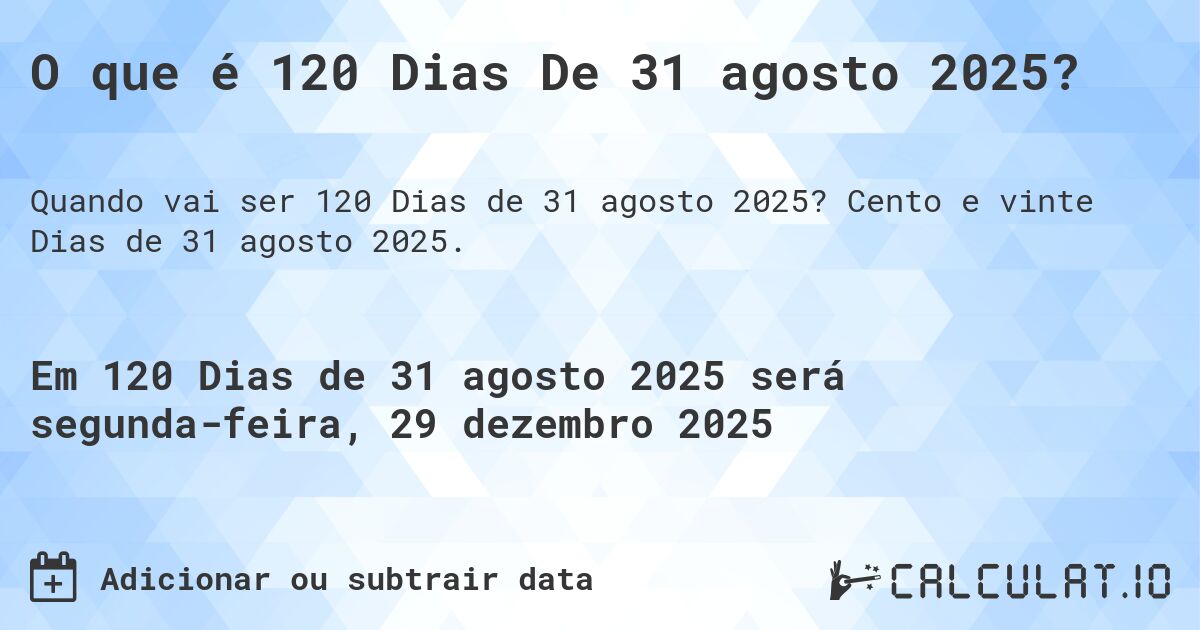 O que é 120 Dias De 31 agosto 2025?

Quando vai ser 120 Dias de 31 agosto 2025? Cento e vinte Dias de 31 agosto 2025.

Em 120 Dias de 31 agosto 2025 será segunda-feira, 29 dezembro 2025

Adicionar ou subtrair data

CALCULAT.IO